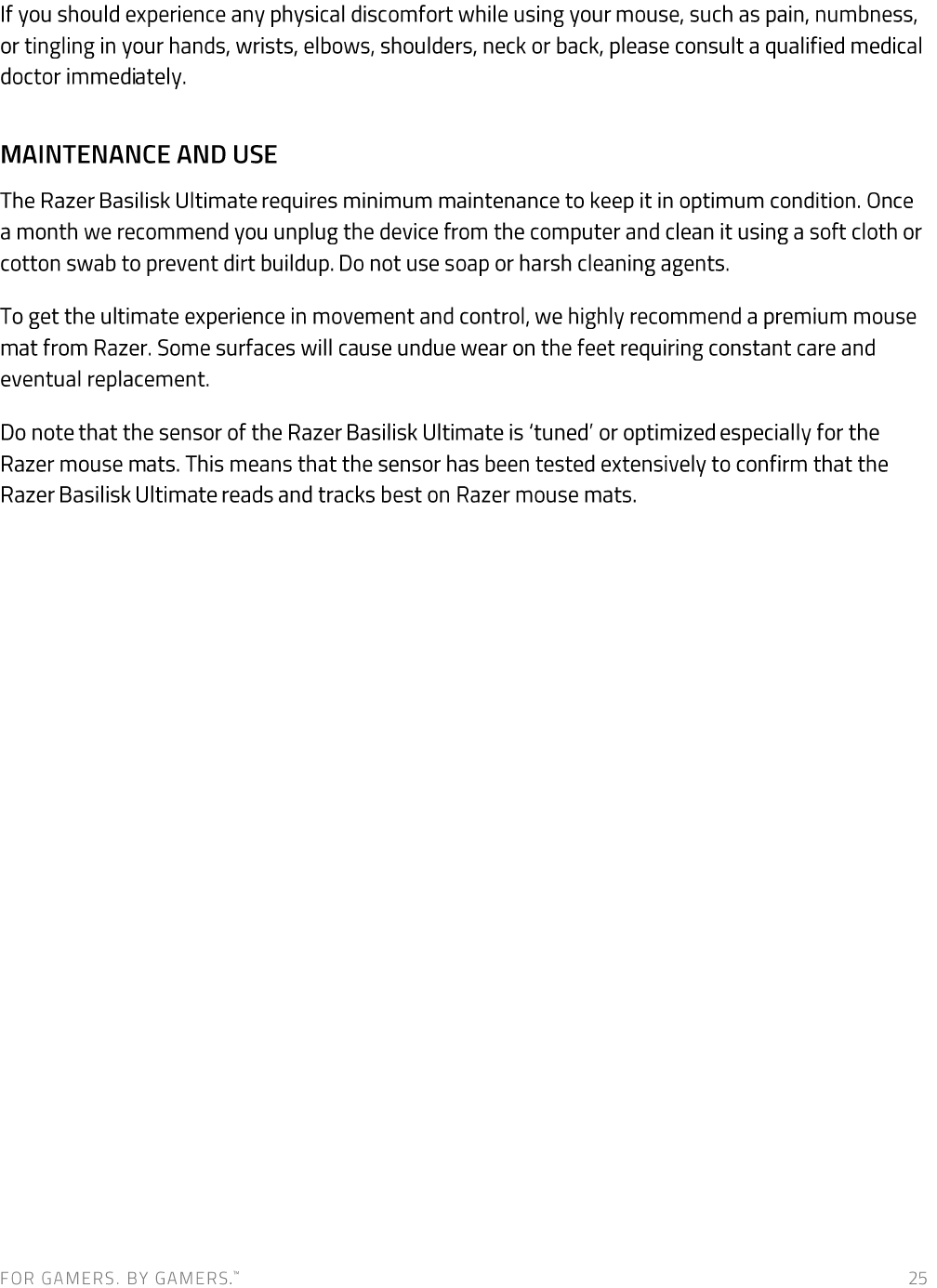 If you should experience any physical discomfort while using your mouse, such as pain, numbness, or tingling in your hands, wrists, elbows, shoulders, neck or back, please consult a qualified medical doctor immediately.

MAINTENANCE AND USE

The Razer Basilisk Ultimate requires minimum maintenance to keep it in optimum condition. Once a month we recommend you unplug the device from the computer and clean it using a soft cloth or cotton swab to prevent dirt buildup. Do not use soap or harsh cleaning agents.

To get the ultimate experience in movement and control, we highly recommend a premium mouse mat from Razer. Some surfaces will cause undue wear on the feet requiring constant care and eventual replacement.

Do note that the sensor of the Razer Basilisk Ultimate is 'tuned' or optimized especially for the Razer mouse mats. This means that the sensor has been tested extensively to confirm that the Razer Basilisk Ultimate reads and tracks best on Razer mouse mats.

FOR GAMERS. BY GAMERS.™ 25